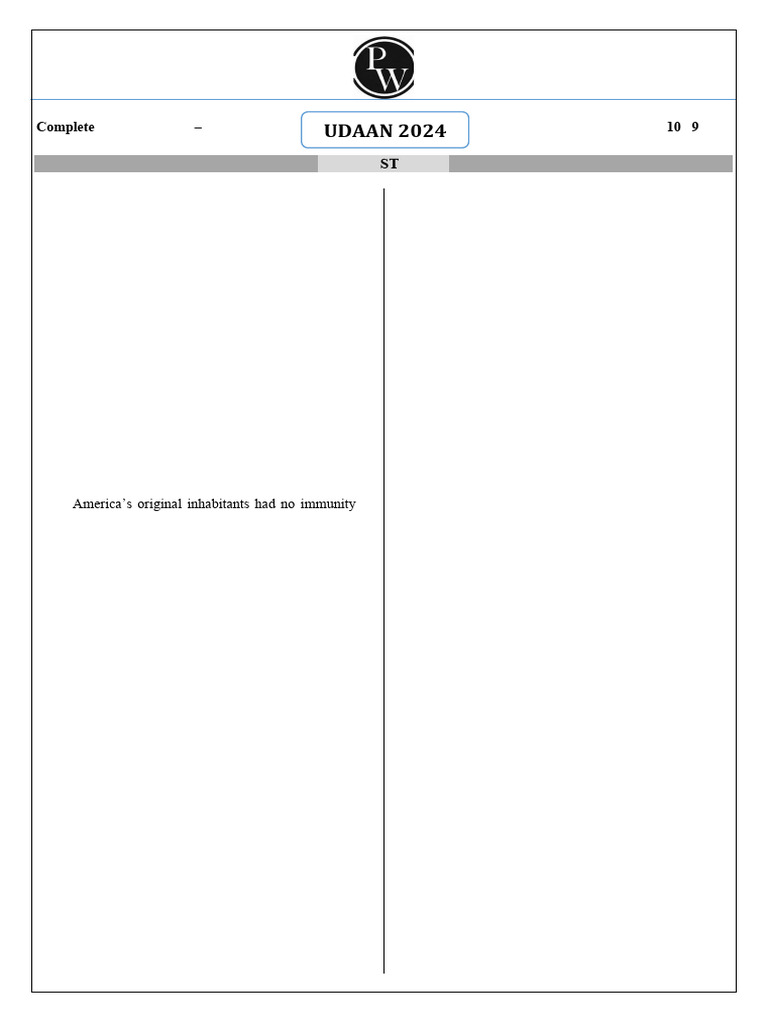 PW

Complete –

UDAAN 2024

10 9

ST

America's original inhabitants had no immunity